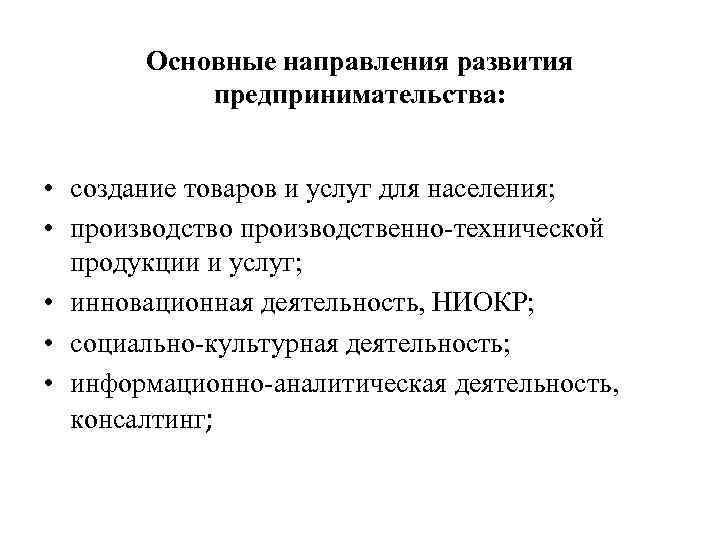 Основные направления развития предпринимательства:

• создание товаров и услуг для населения;
• производство производственно-технической продукции и услуг;
• инновационная деятельность, НИОКР;
• социально-культурная деятельность;
• информационно-аналитическая деятельность, консалтинг;